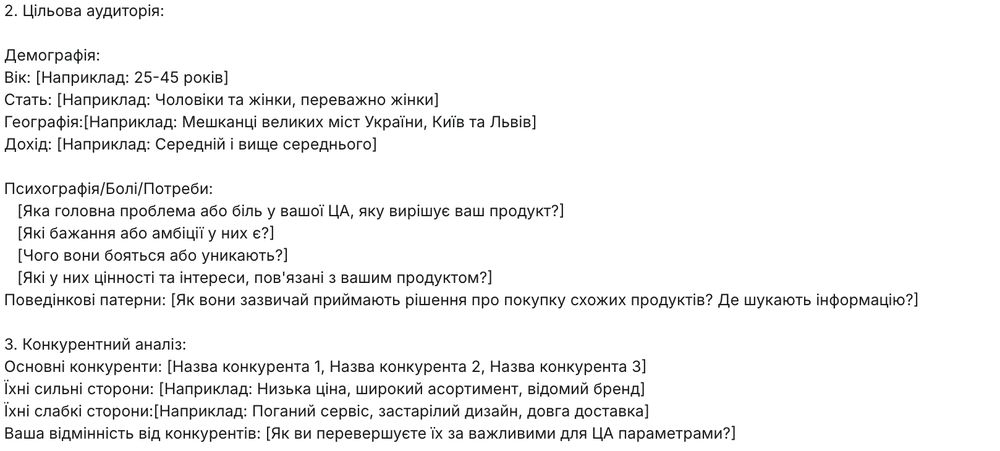 2. Цільова аудиторія:

Демографія:
Вік: [Наприклад: 25-45 років]
Стать: [Наприклад: Чоловіки та жінки, переважно жінки]
Географія:[Наприклад: Мешканці великих міст України, Київ та Львів]
Дохід: [Наприклад: Середній і вище середнього]

Психографія/Болі/Потреби:
[Яка головна проблема або біль у вашої ЦА, яку вирішує ваш продукт?]
[Які бажання або амбіції у них є?]
[Чого вони бояться або уникають?]
[Які у них цінності та інтереси, пов'язані з вашим продуктом?]
Поведінкові патерни: [Як вони зазвичай приймають рішення про покупку схожих продуктів? Де шукають інформацію?]

3. Конкурентний аналіз:
Основні конкуренти: [Назва конкурента 1, Назва конкурента 2, Назва конкурента 3]
Їхні сильні сторони: [Наприклад: Низька ціна, широкий асортимент, відомий бренд]
Їхні слабкі сторони:[Наприклад: Поганий сервіс, застарілий дизайн, довга доставка]
Ваша відмінність від конкурентів: [Як ви перевершуєте їх за важливими для ЦА параметрами?]